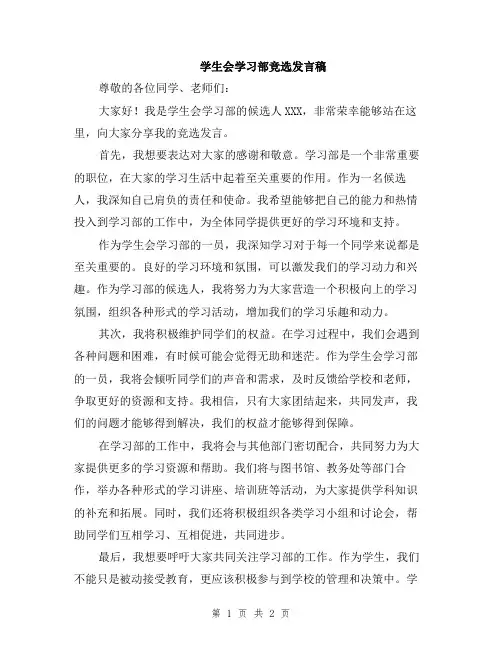 学生会学习部竞选发言稿

尊敬的各位同学、老师们:

大家好！我是学生会学习部的候选人XXX，非常荣幸能够站在这里，向大家分享我的竞选发言。

首先，我想要表达对大家的感谢和敬意。学习部是一个非常重要的职位，在大家的学习生活中起着至关重要的作用。作为一名候选人，我深知自己肩负的责任和使命。我希望能够把自己的能力和热情投入到学习部的工作中，为全体同学提供更好的学习环境和支持。

作为学生会学习部的一员，我深知学习对于每一个同学来说都是至关重要的。良好的学习环境和氛围，可以激发我们的学习动力和兴趣。作为学习部的候选人，我将努力为大家营造一个积极向上的学习氛围，组织各种形式的学习活动，增加我们的学习乐趣和动力。

其次，我将积极维护同学们的权益。在学习过程中，我们会遇到各种问题和困难，有时候可能会觉得无助和迷茫。作为学生会学习部的一员，我将会倾听同学们的声音和需求，及时反馈给学校和老师，争取更好的资源和支持。我相信，只有大家团结起来，共同发声，我们的问题才能够得到解决，我们的权益才能够得到保障。

在学习部的工作中，我将会与其他部门密切配合，共同努力为大家提供更多的学习资源和帮助。我们将与图书馆、教务处等部门合作，举办各种形式的学习讲座、培训班等活动，为大家提供学科知识的补充和拓展。同时，我们还将积极组织各类学习小组和讨论会，帮助同学们互相学习、互相促进，共同进步。

最后，我想要呼吁大家共同关注学习部的工作。作为学生，我们不能只是被动接受教育，更应该积极参与到学校的管理和决策中。学

第 1 页 共 2 页